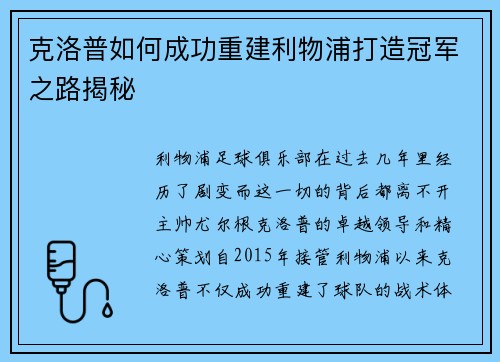 克洛普如何成功重建利物浦打造冠军之路揭秘

利物浦足球俱乐部在过去几年里经历了剧变而这一切的背后都离不开主帅尤尔根克洛普的卓越领导和精心策划自2015年接管利物浦以来克洛普不仅成功重建了球队的战术体